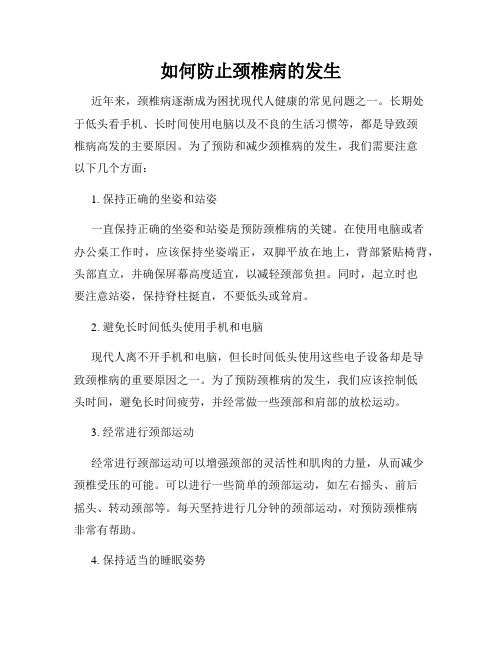 如何防止颈椎病的发生

近年来，颈椎病逐渐成为困扰现代人健康的常见问题之一。长期处于低头看手机、长时间使用电脑以及不良的生活习惯等，都是导致颈椎病高发的主要原因。为了预防和减少颈椎病的发生，我们需要注意以下几个方面：

1. 保持正确的坐姿和站姿

一直保持正确的坐姿和站姿是预防颈椎病的关键。在使用电脑或者办公桌工作时，应该保持坐姿端正，双脚平放在地上，背部紧贴椅背，头部直立，并确保屏幕高度适宜，以减轻颈部负担。同时，起立时也要注意站姿，保持脊柱挺直，不要低头或耸肩。

2. 避免长时间低头使用手机和电脑

现代人离不开手机和电脑，但长时间低头使用这些电子设备却是导致颈椎病的重要原因之一。为了预防颈椎病的发生，我们应该控制低头时间，避免长时间疲劳，并经常做一些颈部和肩部的放松运动。

3. 经常进行颈部运动

经常进行颈部运动可以增强颈部的灵活性和肌肉的力量，从而减少颈椎受压的可能。可以进行一些简单的颈部运动，如左右摇头、前后摇头、转动颈部等。每天坚持进行几分钟的颈部运动，对预防颈椎病非常有帮助。

4. 保持适当的睡眠姿势